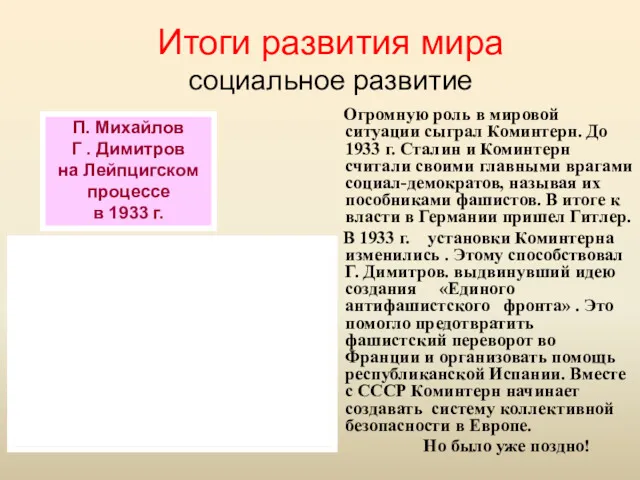 Итоги развития мира
социальное развитие

П. Михайлов
Г . Димитров
на Лейпцигском
процессе
в 1933 г.

Огромную роль в мировой ситуации сыграл Коминтерн. До 1933 г. Сталин и Коминтерн считали своими главными врагами социал-демократов, называя их пособниками фашистов. В итоге к власти в Германии пришел Гитлер.

В 1933 г. установки Коминтерна изменились . Этому способствовал Г. Димитров. выдвинувший идею создания «Единого антифашистского фронта» . Это помогло предотвратить фашистский переворот во Франции и организовать помощь республиканской Испании. Вместе с СССР Коминтерн начинает создавать систему коллективной безопасности в Европе.

Но было уже поздно!